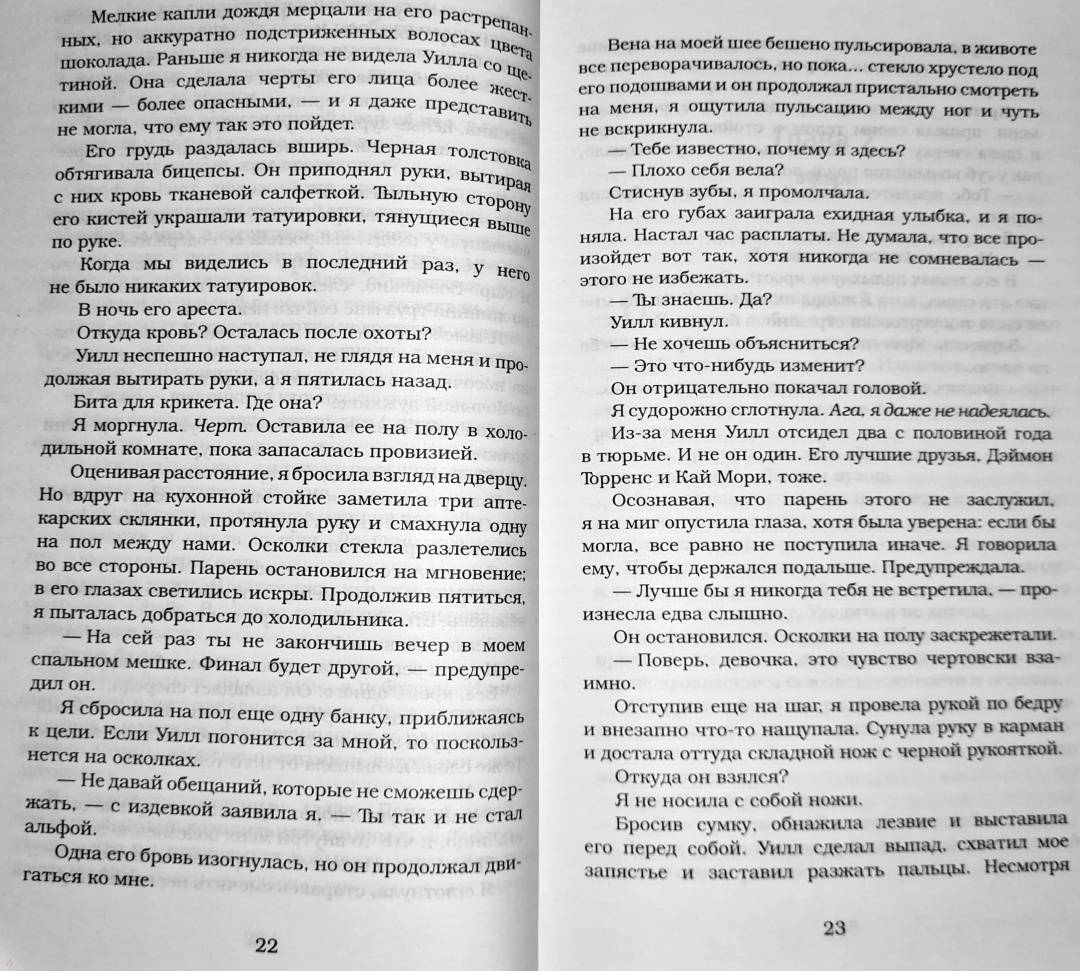 Мелкие капли дождя мерцали на его растрепанных, но аккуратно подстриженных волосах цвета шоколада. Раньше я никогда не видела Уилла со щетиной. Она сделала черты его лица более жесткими — более опасными, — и я даже представить не могла, что ему так это пойдет.

Его грудь раздалась вширь. Черная толстовка обтягивала бицепсы. Он приподнял руки, вытирая с них кровь тканевой салфеткой. Тыльную сторону его кистей украшали татуировки, тянущиеся выше по руке.

Когда мы виделись в последний раз, у него не было никаких татуировок.

В ночь его ареста.

Откуда кровь? Осталась после охоты?

Уилл неспешно наступал, не глядя на меня и продолжая вытирать руки, а я пятилась назад.

Бита для крикета. Где она?

Я моргнула. Черт. Оставила ее на полу в холодильной комнате, пока запасалась провизией.

Оценивая расстояние, я бросила взгляд на дверцу. Но вдруг на кухонной стойке заметила три аптекарских склянки, протянула руку и смахнула одну на пол между нами. Осколки стекла разлетелись во все стороны. Парень остановился на мгновение; в его глазах светились искры. Продолжив пятиться, я пыталась добраться до холодильника.

— На сей раз ты не закончишь вечер в моем спальном мешке. Финал будет другой, — предупредил он.

Я сбросила на пол еще одну банку, приближаясь к цели. Если Уилл погонится за мной, то поскользнется на осколках.

— Не давай обещаний, которые не сможешь сдержать, — с издевкой заявила я. — Ты так и не стал альфой.

Одна его бровь изогнулась, но он продолжал двигаться ко мне.

22

Вена на моей шее бешено пульсировала, в животе все переворачивалось, но пока… стекло хрустело под его подошвами и он продолжал пристально смотреть на меня, я ощутила пульсацию между ног и чуть не вскрикнула.

— Тебе известно, почему я здесь?

— Плохо себя вела?

Стиснув зубы, я промолчала.

На его губах заиграла ехидная улыбка, и я поняла. Настал час расплаты. Не думала, что все произойдет вот так, хотя никогда не сомневалась — этого не избежать.

— Ты знаешь. Да?

Уилл кивнул.

— Не хочешь объясниться?

— Это что-нибудь изменит?

Он отрицательно покачал головой.

Я судорожно сглотнула. Ага, я даже не надеялась.

Из-за меня Уилл отсидел два с половиной года в тюрьме. И не он один. Его лучшие друзья, Дэймон Торренс и Кай Мори, тоже.

Осознавая, что парень этого не заслужил, я на миг опустила глаза, хотя была уверена: если бы могла, все равно не поступила иначе. Я говорила ему, чтобы держался подальше. Предупреждала.

— Лучше бы я никогда тебя не встретила, — произнесла едва слышно.

Он остановился. Осколки на полу заскрежетали.

— Поверь, девочка, это чувство чертовски взаимно.

Отступив еще на шаг, я провела рукой по бедру и внезапно что-то нащупала. Сунула руку в карман и достала оттуда складной нож с черной рукояткой.

Откуда он взялся?

Я не носила с собой ножи.

Бросив сумку, обнажила лезвие и выставила его перед собой. Уилл сделал выпад, схватил мое запястье и заставил разжать пальцы. Несмотря

23